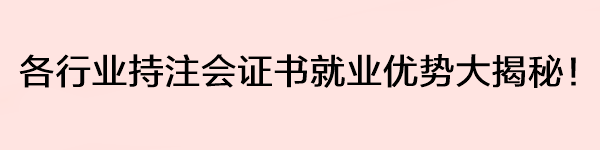 各行业持注会证书就业优势大揭秘！